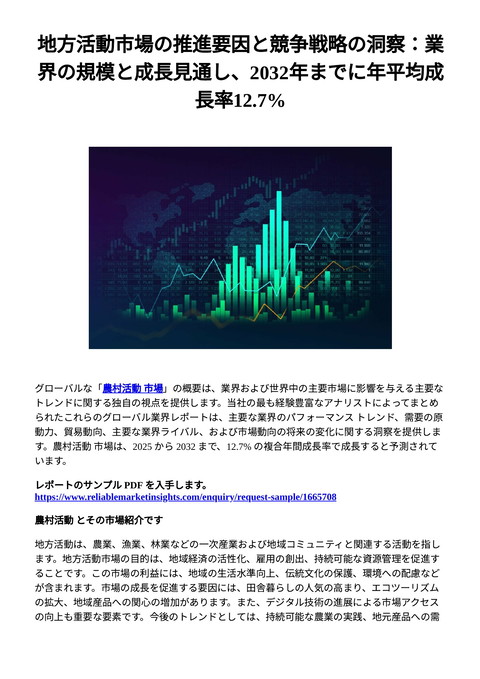 地方活動市場の推進要因と競争戦略の洞察：業界の規模と成長見通し、2032年までに年平均成長率12.7%

グローバルな「農村活動 市場」の概要は、業界および世界中の主要市場に影響を与える主要なトレンドに関する独自の視点を提供します。当社の最も経験豊富なアナリストによってまとめられたこれらのグローバル業界レポートは、主要な業界のパフォーマンス トレンド、需要の原動力、貿易動向、主要な業界ライバル、および市場動向の将来の変化に関する洞察を提供します。農村活動 市場は、2025 から 2032 まで、12.7% の複合年間成長率で成長すると予測されています。

レポートのサンプル PDF を入手します。
https://www.reliablemarketinsights.com/enquiry/request-sample/1665708

農村活動 とその市場紹介です

地方活動は、農業、漁業、林業などの一次産業および地域コミュニティと関連する活動を指します。地方活動市場の目的は、地域経済の活性化、雇用の創出、持続可能な資源管理を促進することです。この市場の利益には、地域の生活水準向上、伝統文化の保護、環境への配慮などが含まれます。市場の成長を促進する要因には、田舎暮らしの人気の高まり、エコツーリズムの拡大、地域産品への関心の増加があります。また、デジタル技術の進展による市場アクセスの向上も重要な要素です。今後のトレンドとしては、持続可能な農業の実践、地元産品への需